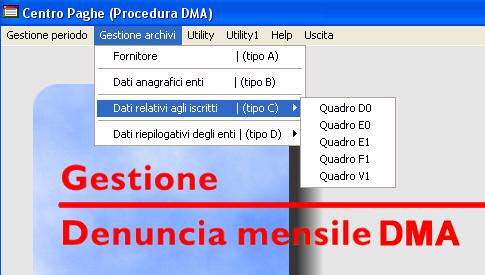 Centro Paghe (Procedura DMA)

Gestione periodo Gestione archivi Utility Utility1 Help Uscita

Fornitore | (tipo A)

Dati anagrafici enti | (tipo B)

Dati relativi agli iscritti | (tipo C)

Dati riepilogativi degli enti | (tipo D)

Quadro D0
Quadro E0
Quadro E1
Quadro F1
Quadro V1

Gestione

Denuncia mensile DMA